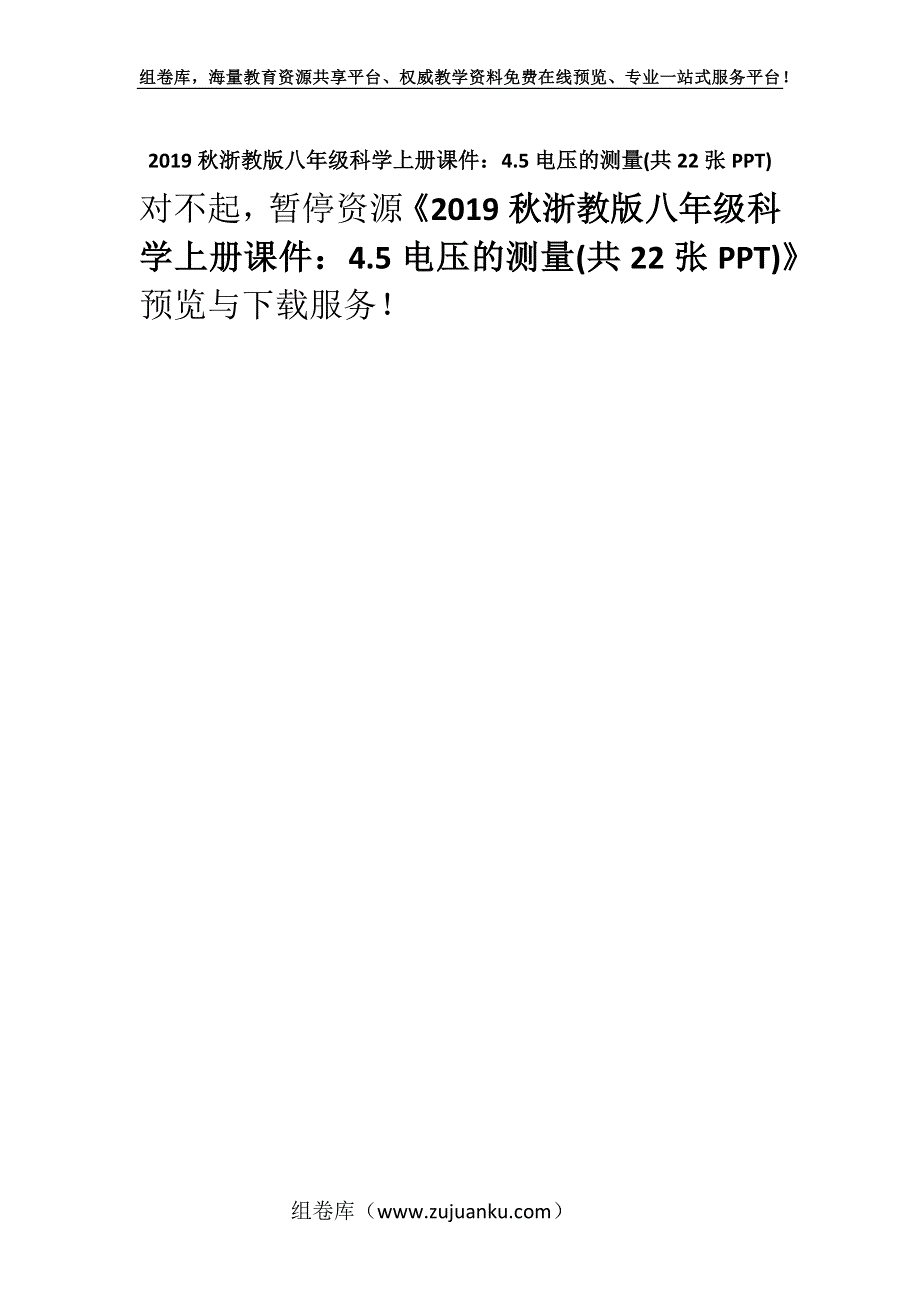 组卷库，海量教育资源共享平台、权威教学资料免费在线预览、专业一站式服务平台！

2019 秋浙教版八年级科学上册课件：4.5 电压的测量(共 22 张 PPT)

对不起，暂停资源《2019 秋浙教版八年级科学上册课件：4.5 电压的测量(共 22 张 PPT)》预览与下载服务！

组卷库（www.zujuanku.com）